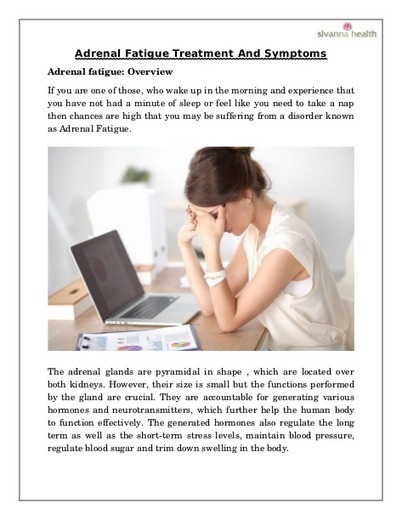 sivanna health

Adrenal Fatigue Treatment And Symptoms

Adrenal fatigue: Overview

If you are one of those, who wake up in the morning and experience that you have not had a minute of sleep or feel like you need to take a nap then chances are high that you may be suffering from a disorder known as Adrenal Fatigue.

The adrenal glands are pyramidal in shape , which are located over both kidneys. However, their size is small but the functions performed by the gland are crucial. They are accountable for generating various hormones and neurotransmitters, which further help the human body to function effectively. The generated hormones also regulate the long term as well as the short-term stress levels, maintain blood pressure, regulate blood sugar and trim down swelling in the body.